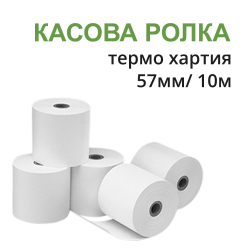 КАСОВА РОЛКА
термо хартия
57мм/ 10м